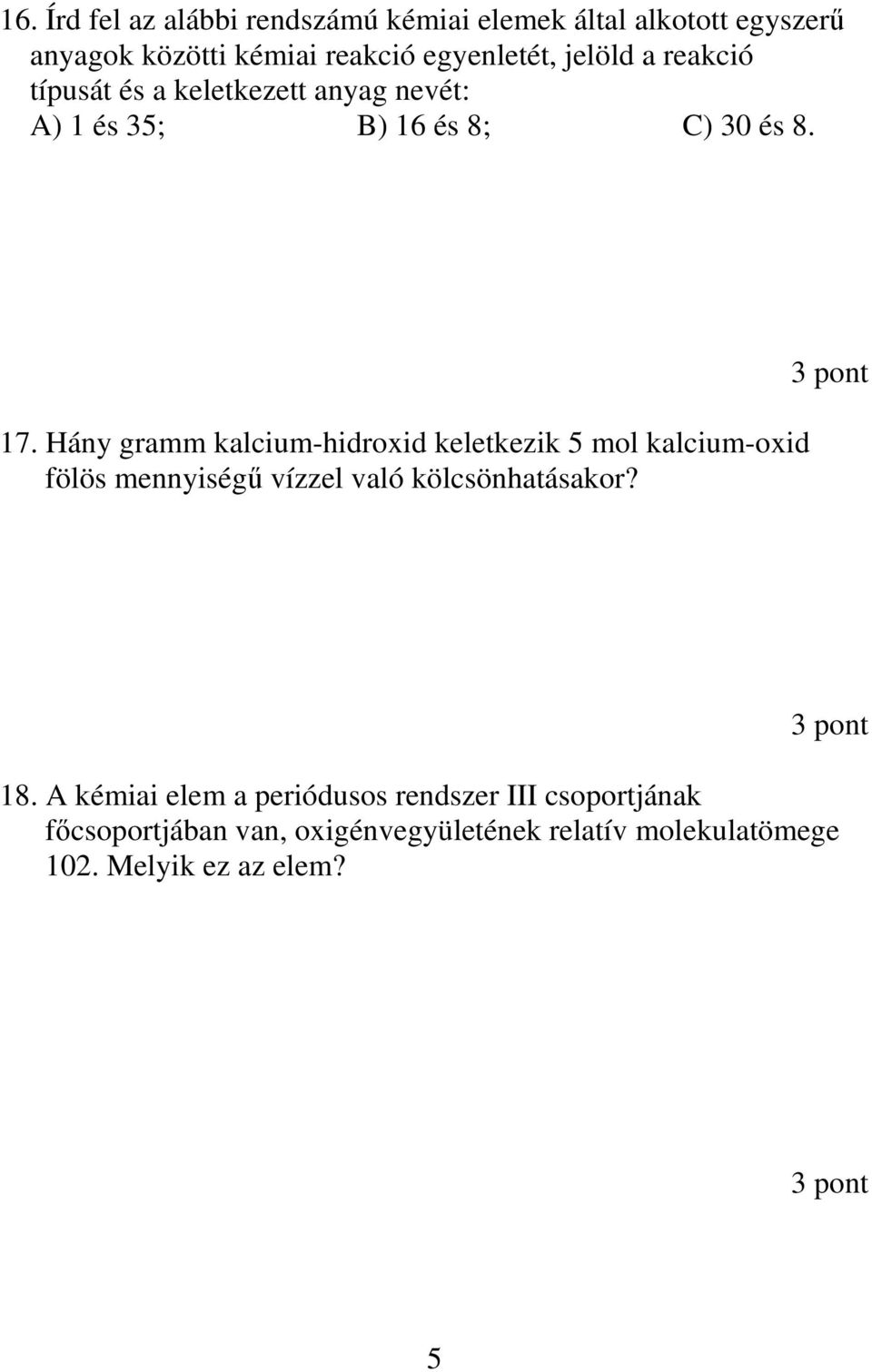 16. Írd fel az alábbi rendszámú kémiai elemek által alkotott egyszerű anyagok közötti kémiai reakció egyenletét, jelöld a reakció típusát és a keletkezett anyag nevét:
A) 1 és 35; B) 16 és 8; C) 30 és 8.

3 pont

17. Hány gramm kalcium-hidroxid keletkezik 5 mol kalcium-oxid fölös mennyiségű vízzel való kölcsönhatásakor?

3 pont

18. A kémiai elem a periódusos rendszer III csoportjának főcsoportjában van, oxigénvegyületének relatív molekulatömege 102. Melyik ez az elem?

3 pont

5